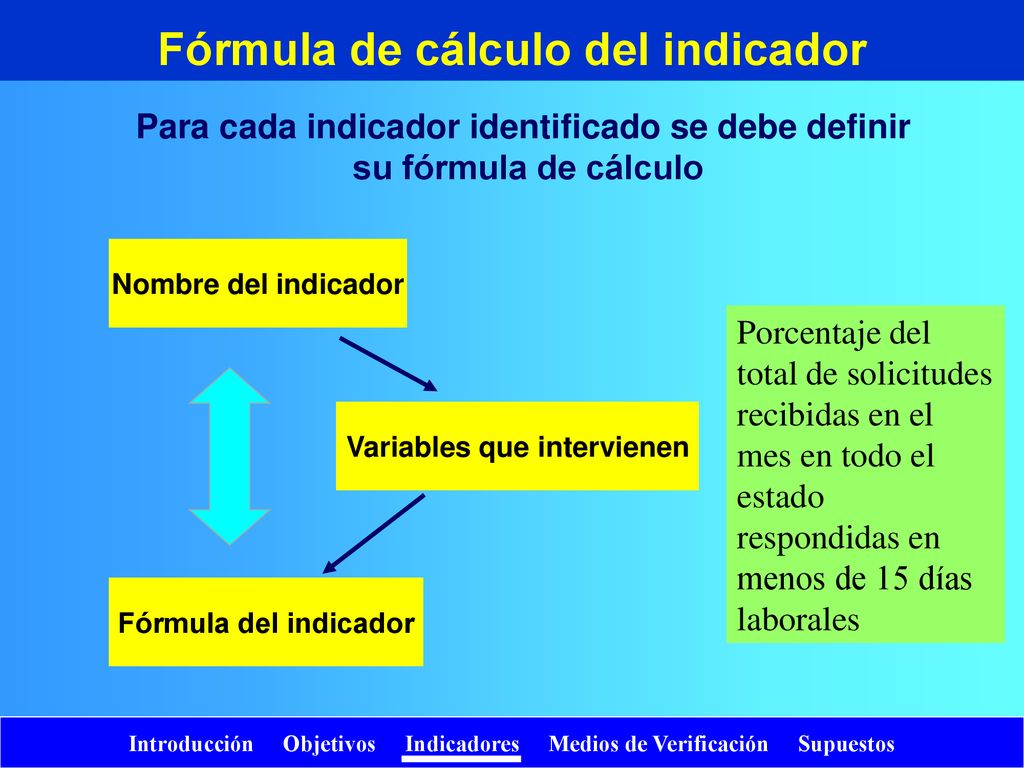 Fórmula de cálculo del indicador

Para cada indicador identificado se debe definir su fórmula de cálculo

Nombre del indicador

Variables que intervienen

Fórmula del indicador

Porcentaje del total de solicitudes recibidas en el mes en todo el estado respondidas en menos de 15 días laborales

Introducción Objetivos Indicadores Medios de Verificación Supuestos